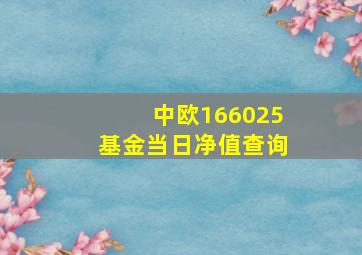 中欧166025
基金当日净值查询